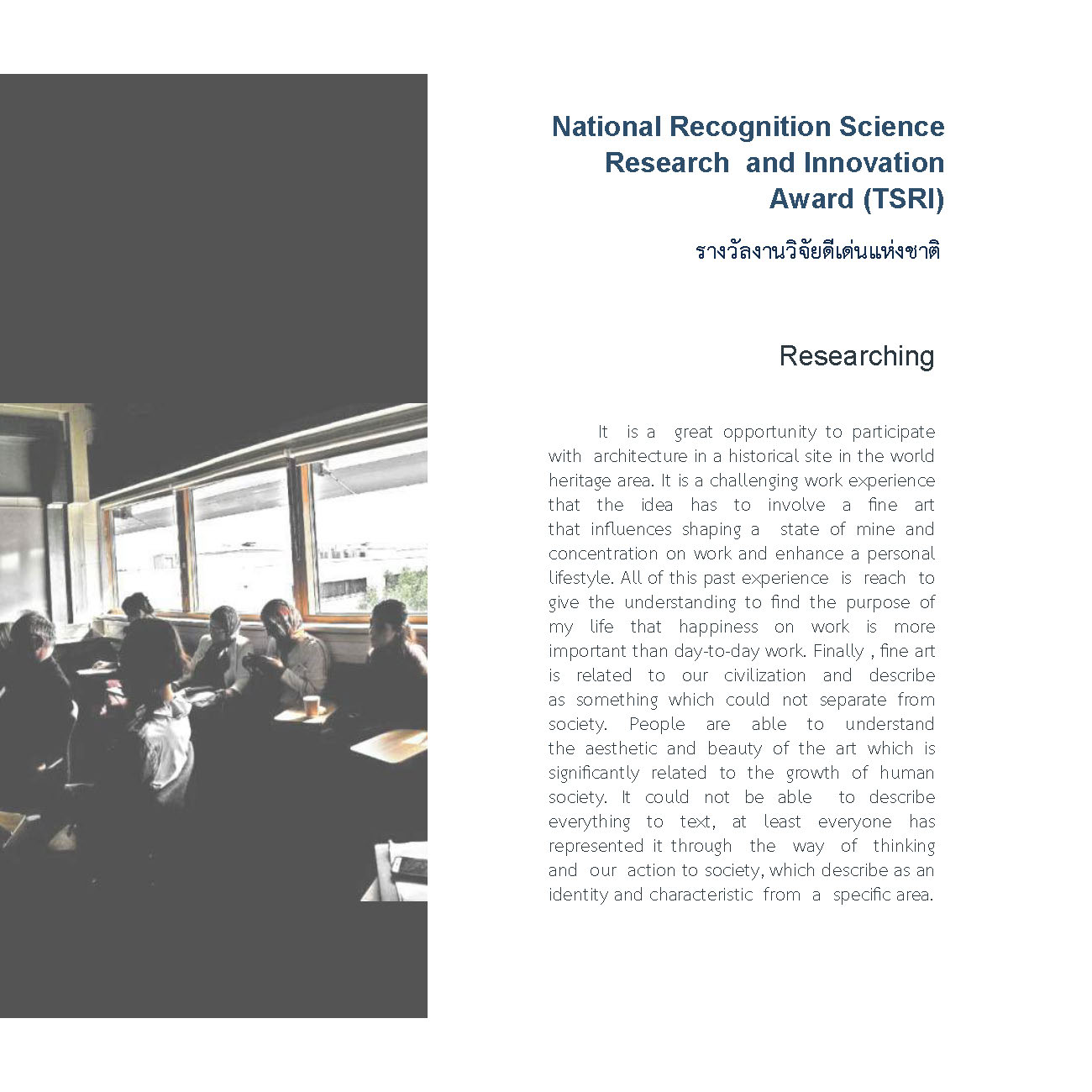 National Recognition Science Research and Innovation Award (TSRI)

รางวัลงานวิจัยดีเด่นแห่งชาติ

Researching

It is a great opportunity to participate with architecture in a historical site in the world heritage area. It is a challenging work experience that the idea has to involve a fine art that influences shaping a state of mine and concentration on work and enhance a personal lifestyle. All of this past experience is reach to give the understanding to find the purpose of my life that happiness on work is more important than day-to-day work. Finally , fine art is related to our civilization and describe as something which could not separate from society. People are able to understand the aesthetic and beauty of the art which is significantly related to the growth of human society. It could not be able to describe everything to text, at least everyone has represented it through the way of thinking and our action to society, which describe as an identity and characteristic from a specific area.